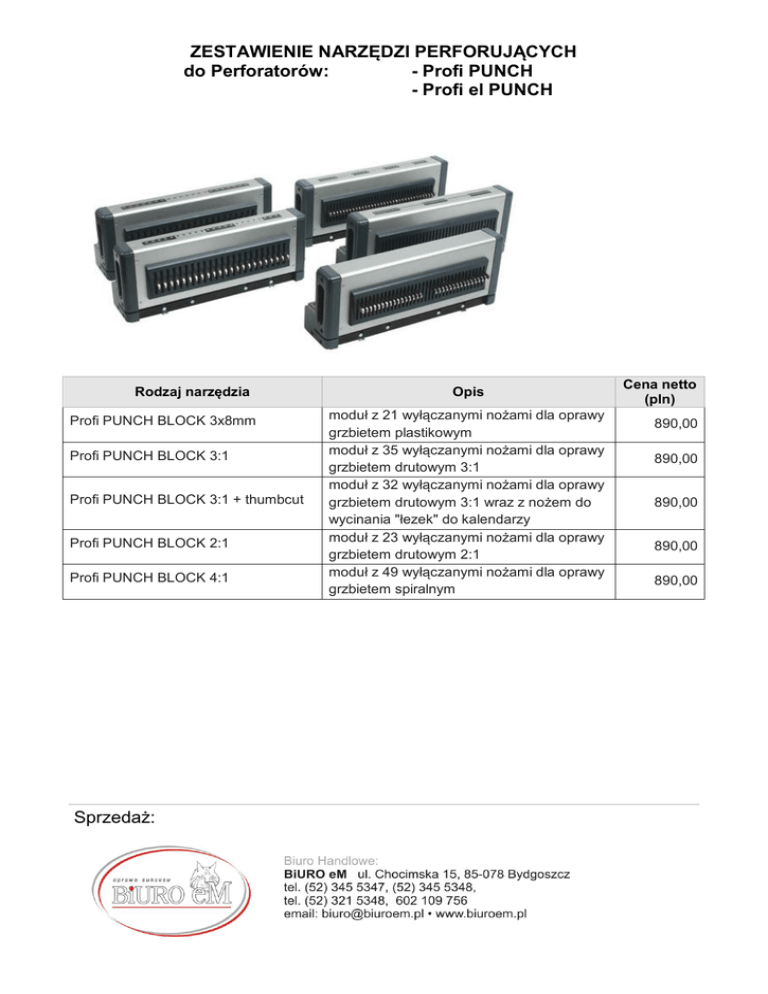 ZESTAWIENIE NARZĘDZI PERFORUJĄCYCH
do Perforatorów: - Profi PUNCH
- Profi el PUNCH

| Rodzaj narzędzia | Opis | Cena netto (pln) |
|---|---|---|
| Profi PUNCH BLOCK 3x8mm | moduł z 21 wyłączanymi nożami dla oprawy grzbietem plastikowym | 890,00 |
| Profi PUNCH BLOCK 3:1 | moduł z 35 wyłączanymi nożami dla oprawy grzbietem drutowym 3:1 | 890,00 |
| Profi PUNCH BLOCK 3:1 + thumbcut | moduł z 32 wyłączanymi nożami dla oprawy grzbietem drutowym 3:1 wraz z nożem do wycinania "łezek" do kalendarzy | 890,00 |
| Profi PUNCH BLOCK 2:1 | moduł z 23 wyłączanymi nożami dla oprawy grzbietem drutowym 2:1 | 890,00 |
| Profi PUNCH BLOCK 4:1 | moduł z 49 wyłączanymi nożami dla oprawy grzbietem spiralnym | 890,00 |

Sprzedaż:

oprawa sukcesu
BiURO eM

Biuro Handlowe:
BiURO eM ul. Chocimska 15, 85-078 Bydgoszcz
tel. (52) 345 5347, (52) 345 5348,
tel. (52) 321 5348, 602 109 756
email: biuro@biuroem.pl • www.biuroem.pl